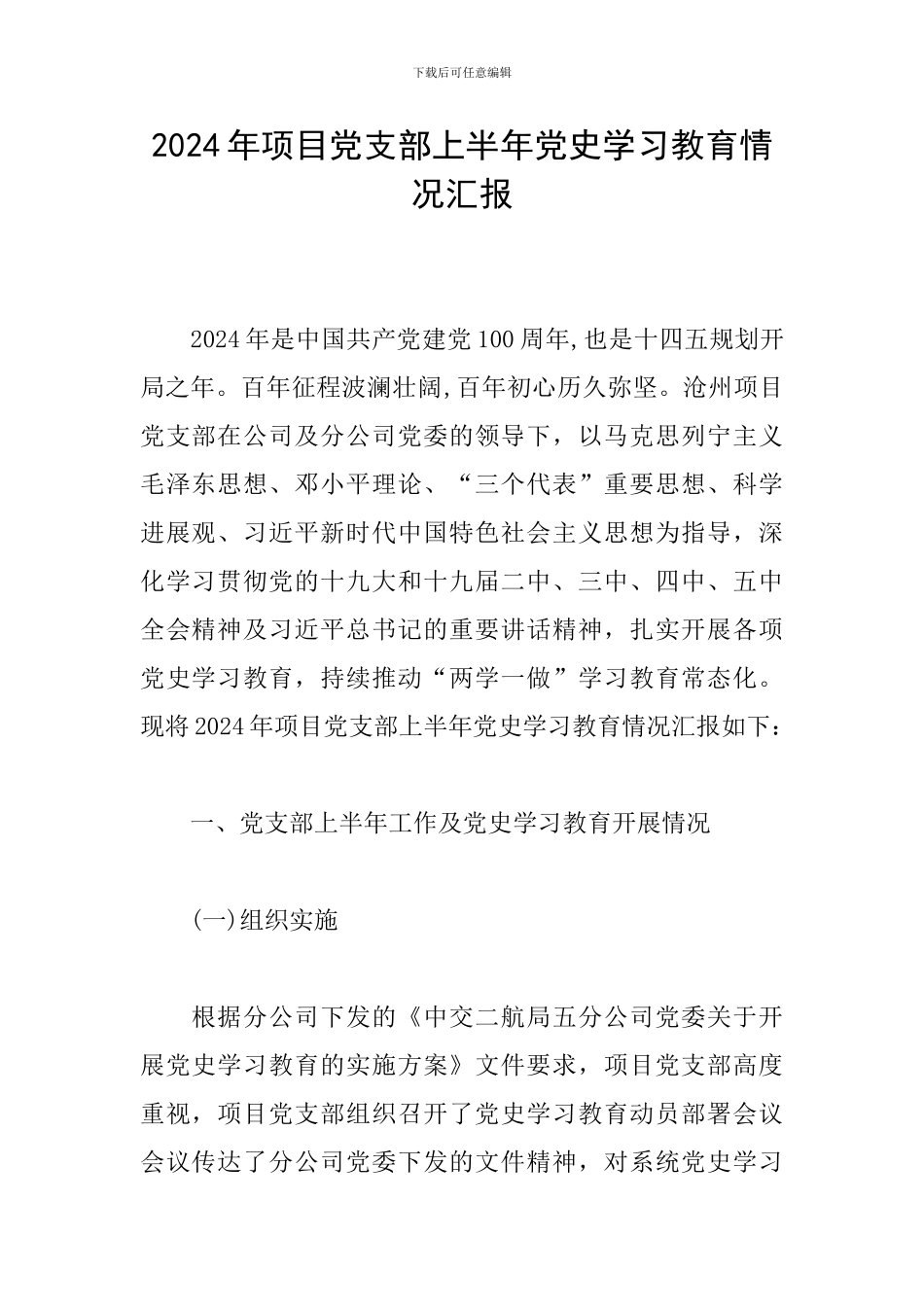 下载后可任意编辑

2024年项目党支部上半年党史学习教育情况汇报

2024年是中国共产党建党100周年,也是十四五规划开局之年。百年征程波澜壮阔,百年初心历久弥坚。沧州项目党支部在公司及分公司党委的领导下，以马克思列宁主义毛泽东思想、邓小平理论、“三个代表”重要思想、科学进展观、习近平新时代中国特色社会主义思想为指导，深化学习贯彻党的十九大和十九届二中、三中、四中、五中全会精神及习近平总书记的重要讲话精神，扎实开展各项党史学习教育，持续推动“两学一做”学习教育常态化。现将2024年项目党支部上半年党史学习教育情况汇报如下：

一、党支部上半年工作及党史学习教育开展情况

(一)组织实施

根据分公司下发的《中交二航局五分公司党委关于开展党史学习教育的实施方案》文件要求，项目党支部高度重视，项目党支部组织召开了党史学习教育动员部署会议会议传达了分公司党委下发的文件精神，对系统党史学习